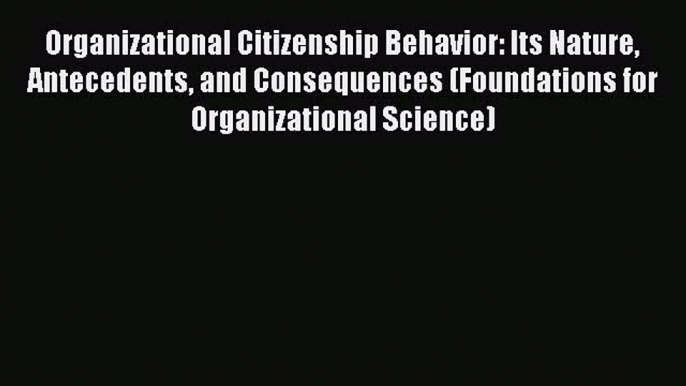 Organizational Citizenship Behavior: Its Nature, Antecedents, and Consequences (Foundations for Organizational Science)